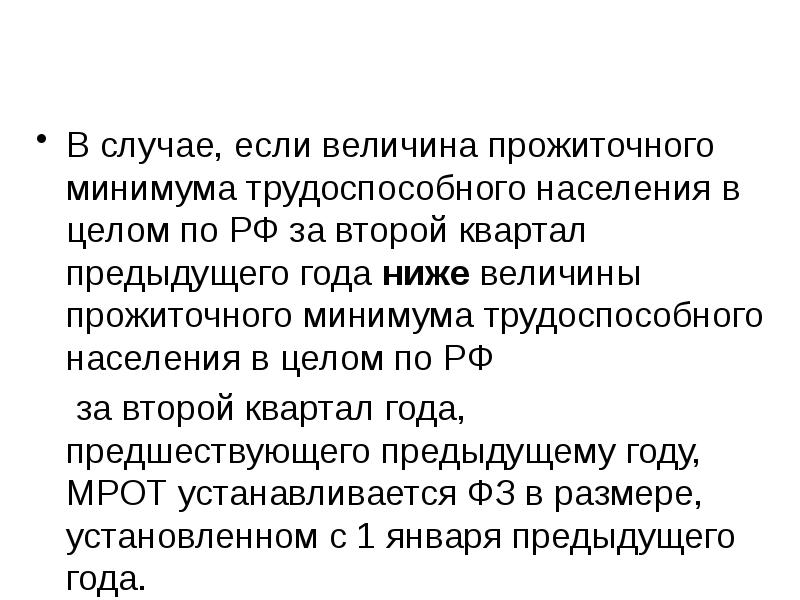 • В случае, если величина прожиточного минимума трудоспособного населения в целом по РФ за второй квартал предыдущего года ниже величины прожиточного минимума трудоспособного населения в целом по РФ

за второй квартал года, предшествующего предыдущему году, МРОТ устанавливается ФЗ в размере, установленном с 1 января предыдущего года.